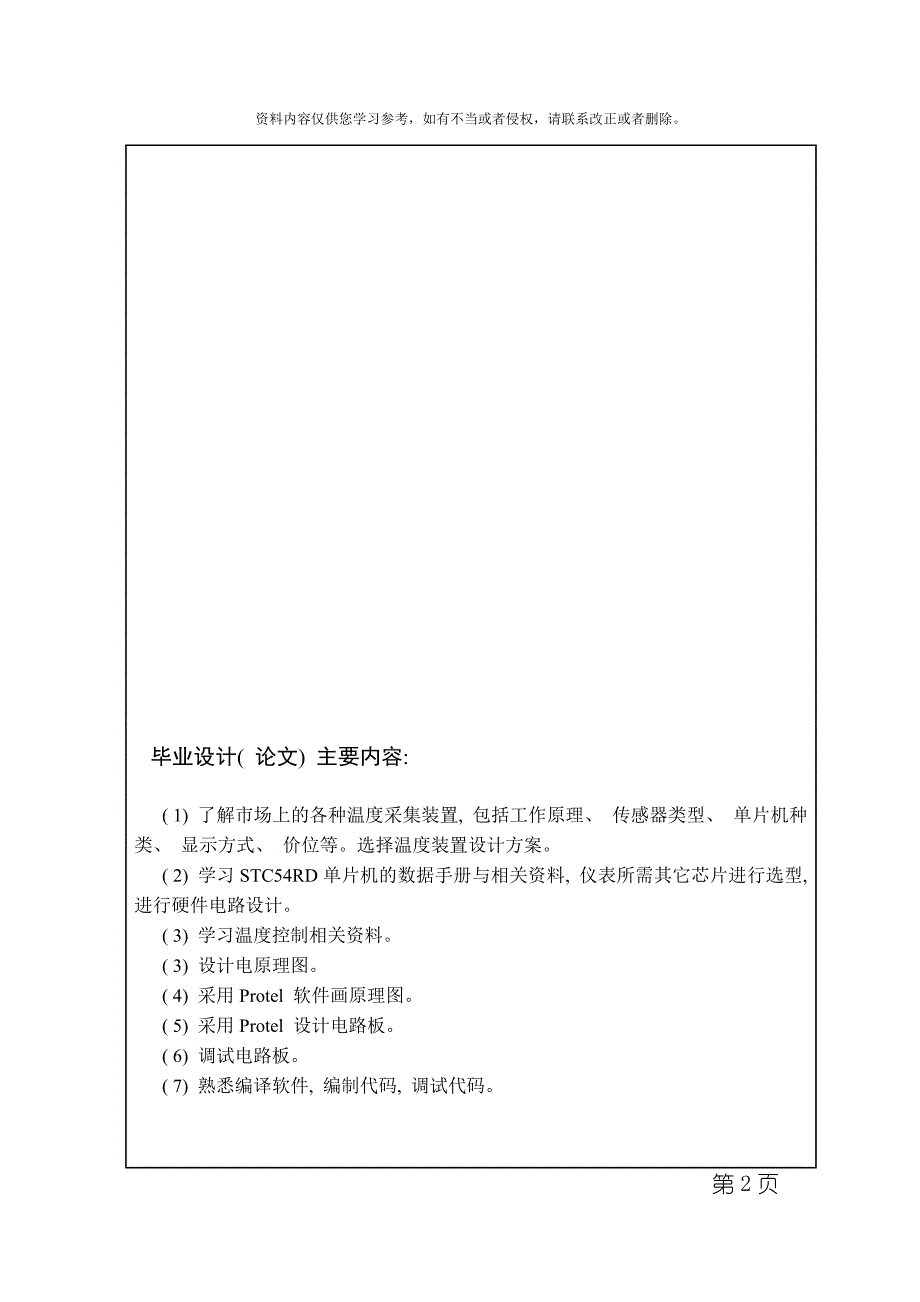 资料内容仅供您学习参考，如有不当或者侵权，请联系改正或者删除。

毕业设计( 论文) 主要内容:

( 1) 了解市场上的各种温度采集装置, 包括工作原理、 传感器类型、 单片机种类、 显示方式、 价位等。选择温度装置设计方案。

( 2) 学习 STC54RD 单片机的数据手册与相关资料, 仪表所需其它芯片进行选型, 进行硬件电路设计。

( 3) 学习温度控制相关资料。

( 3) 设计电原理图。

( 4) 采用 Protel 软件画原理图。

( 5) 采用 Protel 设计电路板。

( 6) 调试电路板。

( 7) 熟悉编译软件, 编制代码, 调试代码。

第 2 页